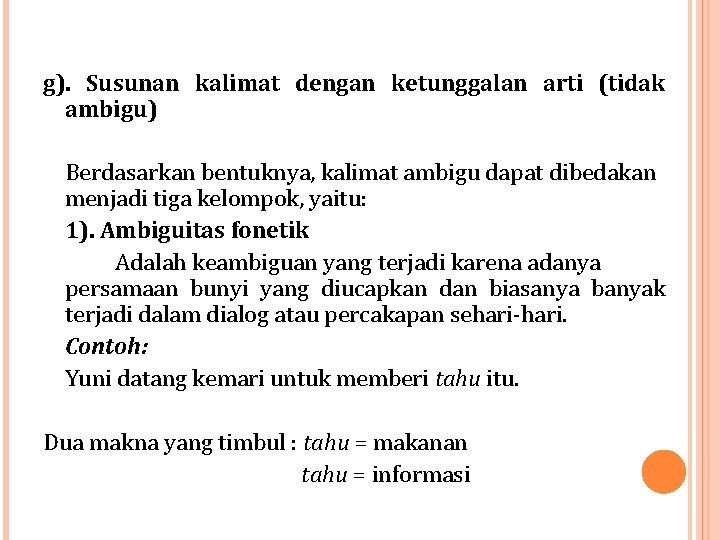 g). Susunan kalimat dengan ketunggalan arti (tidak ambigu)

Berdasarkan bentuknya, kalimat ambigu dapat dibedakan menjadi tiga kelompok, yaitu:

1). Ambiguitas fonetik

Adalah keambiguan yang terjadi karena adanya persamaan bunyi yang diucapkan dan biasanya banyak terjadi dalam dialog atau percakapan sehari-hari.

Contoh:

Yuni datang kemari untuk memberi tahu itu.

Dua makna yang timbul : tahu = makanan
tahu = informasi